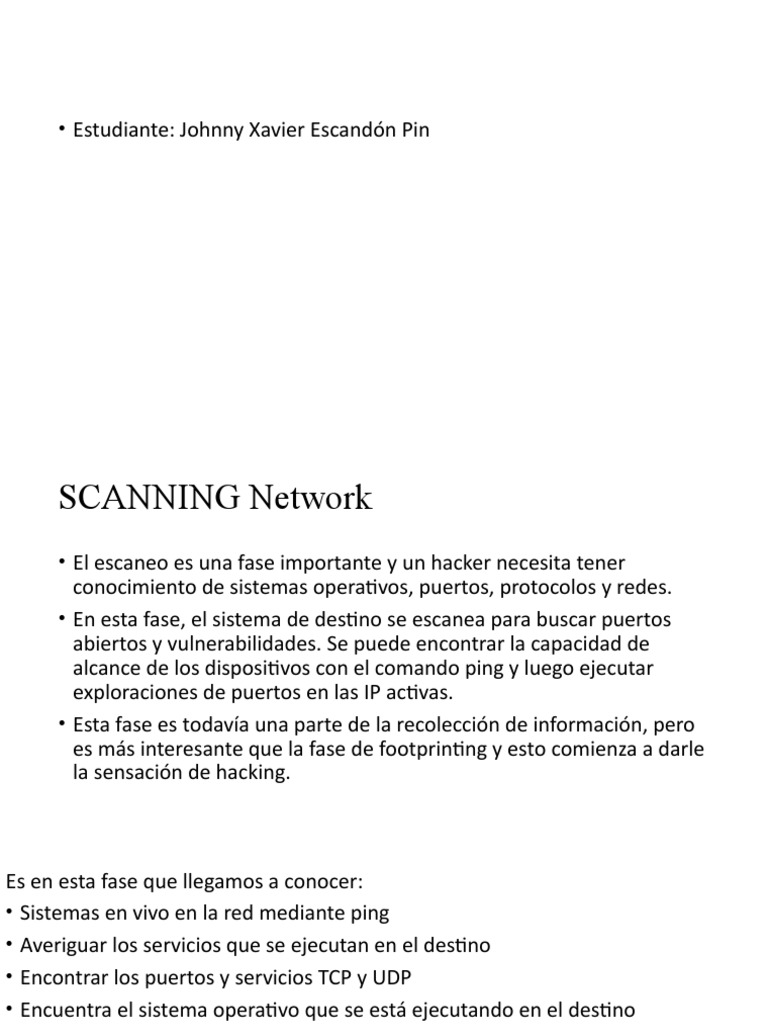 • Estudiante: Johnny Xavier Escandón Pin

SCANNING Network

• El escaneo es una fase importante y un hacker necesita tener conocimiento de sistemas operativos, puertos, protocolos y redes.
• En esta fase, el sistema de destino se escanea para buscar puertos abiertos y vulnerabilidades. Se puede encontrar la capacidad de alcance de los dispositivos con el comando ping y luego ejecutar exploraciones de puertos en las IP activas.
• Esta fase es todavía una parte de la recolección de información, pero es más interesante que la fase de footprinting y esto comienza a darle la sensación de hacking.

Es en esta fase que llegamos a conocer:
• Sistemas en vivo en la red mediante ping
• Averiguar los servicios que se ejecutan en el destino
• Encontrar los puertos y servicios TCP y UDP
• Encuentra el sistema operativo que se está ejecutando en el destino